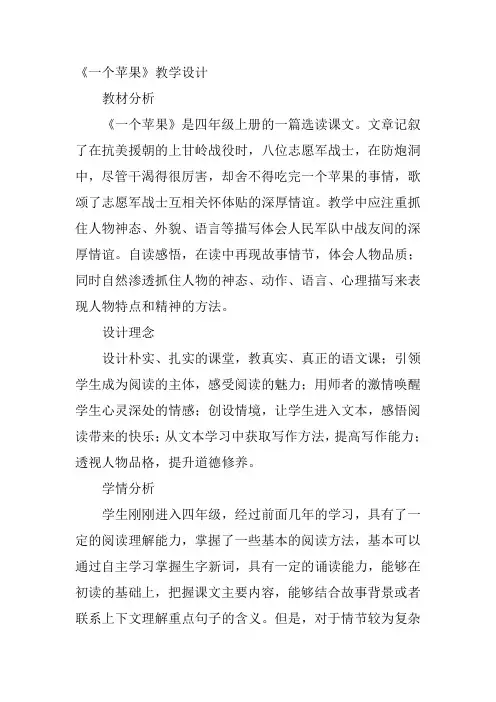 《一个苹果》教学设计

教材分析

《一个苹果》是四年级上册的一篇选读课文。文章记叙了在抗美援朝的上甘岭战役时，八位志愿军战士，在防炮洞中，尽管干渴得很厉害，却舍不得吃完一个苹果的事情，歌颂了志愿军战士互相关怀体贴的深厚情谊。教学中应注重抓住人物神态、外貌、语言等描写体会人民军队中战友间的深厚情谊。自读感悟，在读中再现故事情节，体会人物品质；同时自然渗透抓住人物的神态、动作、语言、心理描写来表现人物特点和精神的方法。

设计理念

设计朴实、扎实的课堂，教真实、真正的语文课；引领学生成为阅读的主体，感受阅读的魅力；用师者的激情唤醒学生心灵深处的情感；创设情境，让学生进入文本，感悟阅读带来的快乐；从文本学习中获取写作方法，提高写作能力；透视人物品格，提升道德修养。

学情分析

学生刚刚进入四年级，经过前面几年的学习，具有了一定的阅读理解能力，掌握了一些基本的阅读方法，基本可以通过自主学习掌握生字新词，具有一定的诵读能力，能够在初读的基础上，把握课文主要内容，能够结合故事背景或者联系上下文理解重点句子的含义。但是，对于情节较为复杂